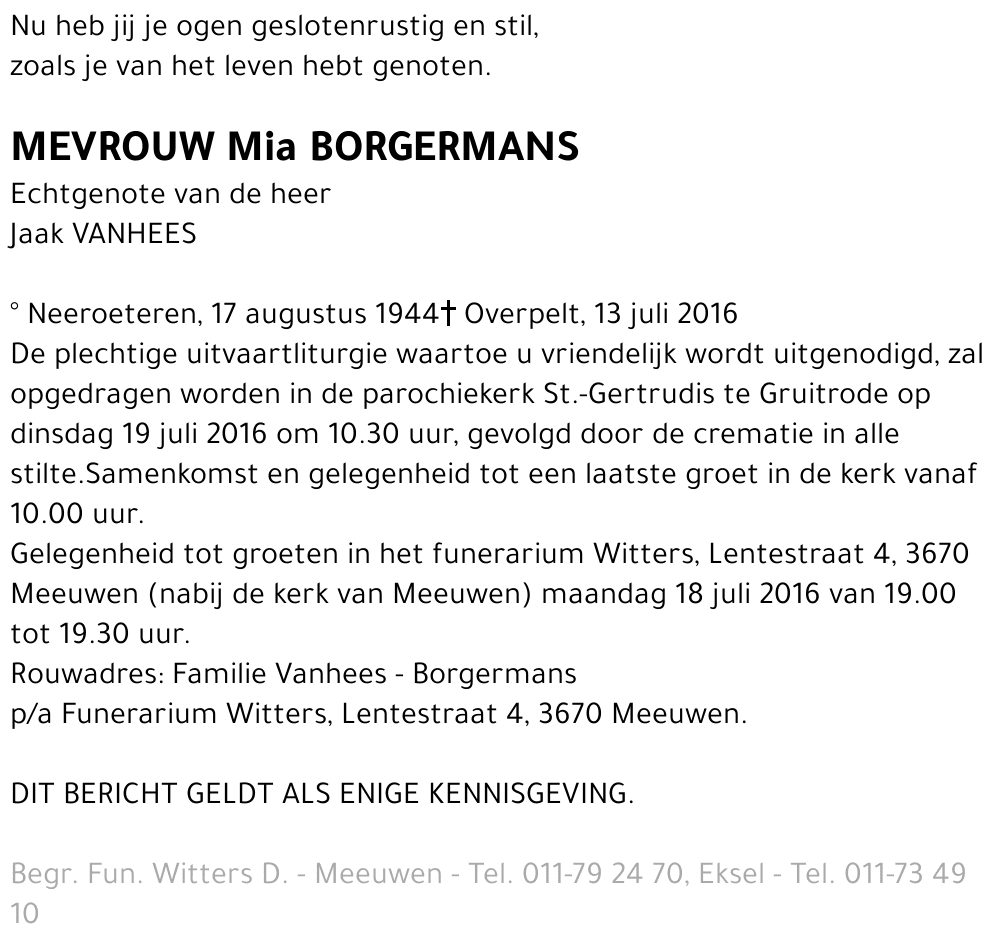 Nu heb jij je ogen geslotenrustig en stil,
zoals je van het leven hebt genoten.

MEVROUW Mia BORGERMANS
Echtgenote van de heer
Jaak VANHEES

° Neeroeteren, 17 augustus 1944† Overpelt, 13 juli 2016
De plechtige uitvaartliturgie waartoe u vriendelijk wordt uitgenodigd, zal opgedragen worden in de parochiekerk St.-Gertrudis te Gruitrode op dinsdag 19 juli 2016 om 10.30 uur, gevolgd door de crematie in alle stilte.Samenkomst en gelegenheid tot een laatste groet in de kerk vanaf 10.00 uur.
Gelegenheid tot groeten in het funerarium Witters, Lentestraat 4, 3670 Meeuwen (nabij de kerk van Meeuwen) maandag 18 juli 2016 van 19.00 tot 19.30 uur.
Rouwadres: Familie Vanhees - Borgermans
p/a Funerarium Witters, Lentestraat 4, 3670 Meeuwen.

DIT BERICHT GELDT ALS ENIGE KENNISGEVING.

Begr. Fun. Witters D. - Meeuwen - Tel. 011-79 24 70, Eksel - Tel. 011-73 49 10